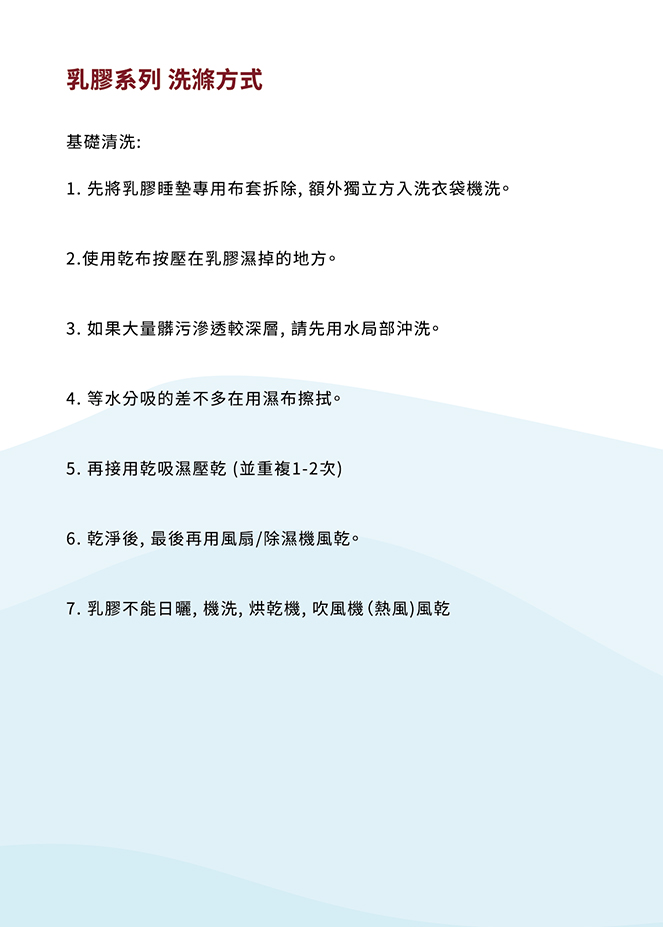 乳膠系列 洗滌方式

基礎清洗:

1. 先將乳膠睡墊專用布套拆除, 額外獨立方入洗衣袋機洗。

2.使用乾布按壓在乳膠濕掉的地方。

3. 如果大量髒污滲透較深層, 請先用水局部沖洗。

4. 等水分吸的差不多在用濕布擦拭。

5. 再接用乾吸濕壓乾 (並重複1-2次)

6. 乾淨後, 最後再用風扇/除濕機風乾。

7. 乳膠不能日曬, 機洗, 烘乾機, 吹風機 (熱風)風乾